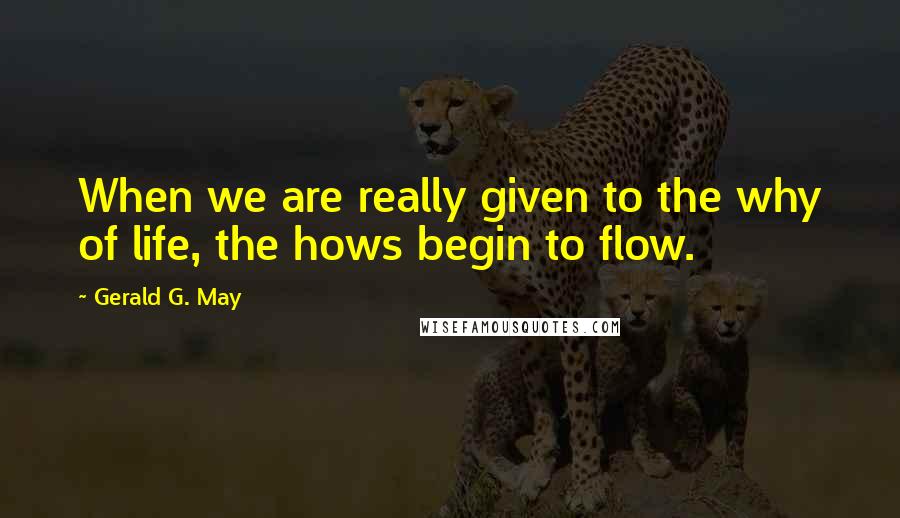 When we are really given to the why of life, the hows begin to flow.

~ Gerald G. May

WISEFAMOUSQUOTES.COM